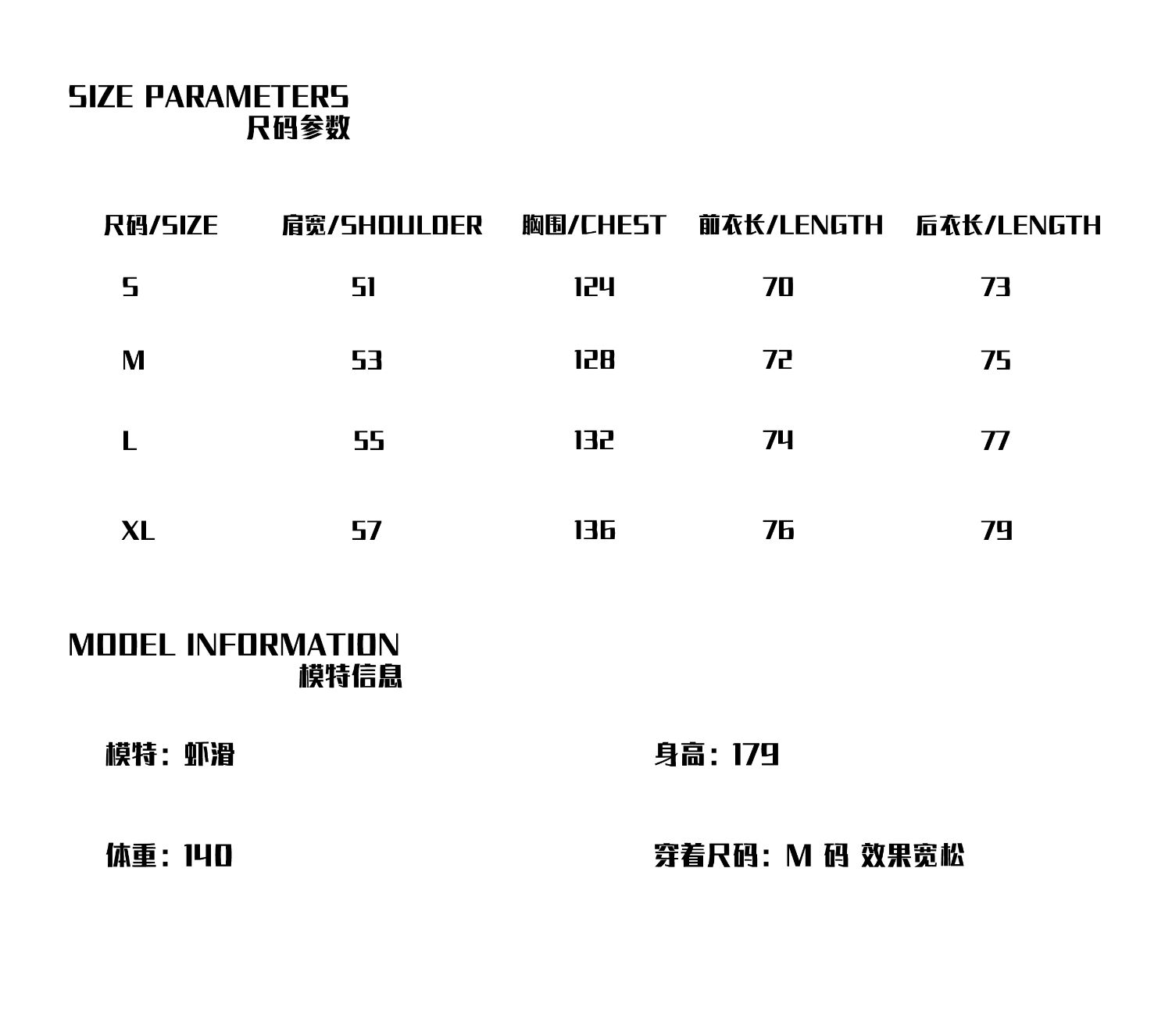 SIZE PARAMETERS
尺码参数

| 尺码/SIZE | 肩宽/SHOULDER | 胸围/CHEST | 前衣长/LENGTH | 后衣长/LENGTH |
|---|---|---|---|---|
| S | 51 | 124 | 70 | 73 |
| M | 53 | 128 | 72 | 75 |
| L | 55 | 132 | 74 | 77 |
| XL | 57 | 136 | 76 | 79 |

MODEL INFORMATION
模特信息

模特：虾滑

身高：179

体重：140

穿着尺码：M 码 效果宽松